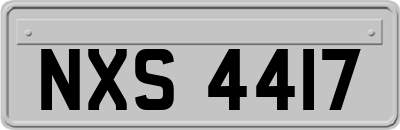 NXS 4417